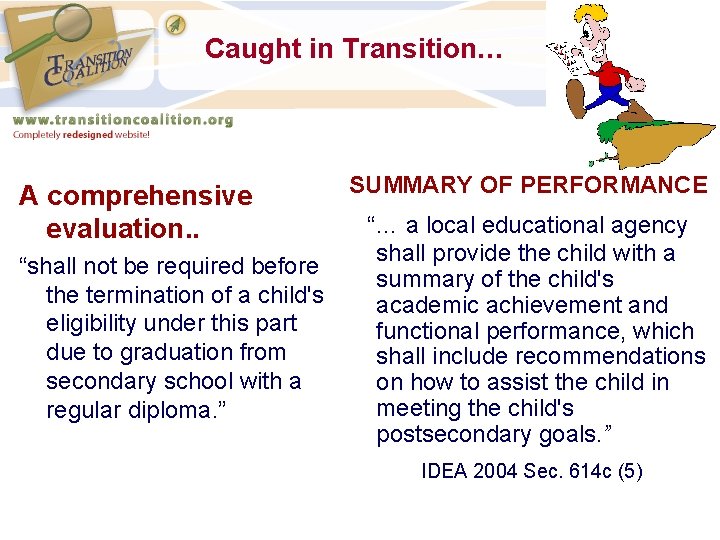 TRANSITION COALITION

Caught in Transition…

www.transitioncoalition.org
Completely redesigned website!

A comprehensive evaluation..

“shall not be required before the termination of a child's eligibility under this part due to graduation from secondary school with a regular diploma.”

SUMMARY OF PERFORMANCE

“… a local educational agency shall provide the child with a summary of the child's academic achievement and functional performance, which shall include recommendations on how to assist the child in meeting the child's postsecondary goals.”

IDEA 2004 Sec. 614c (5)